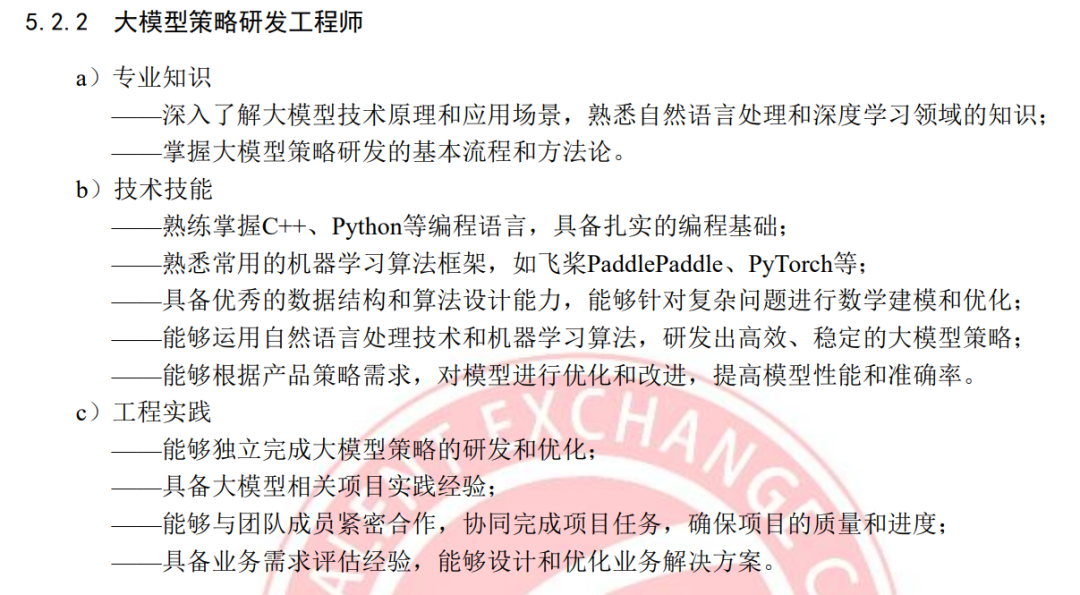 5.2.2 大模型策略研发工程师

a）专业知识

——深入了解大模型技术原理和应用场景，熟悉自然语言处理和深度学习领域的知识；

——掌握大模型策略研发的基本流程和方法论。

b）技术技能

——熟练掌握C++、Python等编程语言，具备扎实的编程基础；

——熟悉常用的机器学习算法框架，如飞桨PaddlePaddle、PyTorch等；

——具备优秀的数据结构和算法设计能力，能够针对复杂问题进行数学建模和优化；

——能够运用自然语言处理技术和机器学习算法，研发出高效、稳定的大模型策略；

——能够根据产品策略需求，对模型进行优化和改进，提高模型性能和准确率。

c）工程实践

——能够独立完成大模型策略的研发和优化；

——具备大模型相关项目实践经验；

——能够与团队成员紧密合作，协同完成项目任务，确保项目的质量和进度；

——具备业务需求评估经验，能够设计和优化业务解决方案。

EXCHANGE